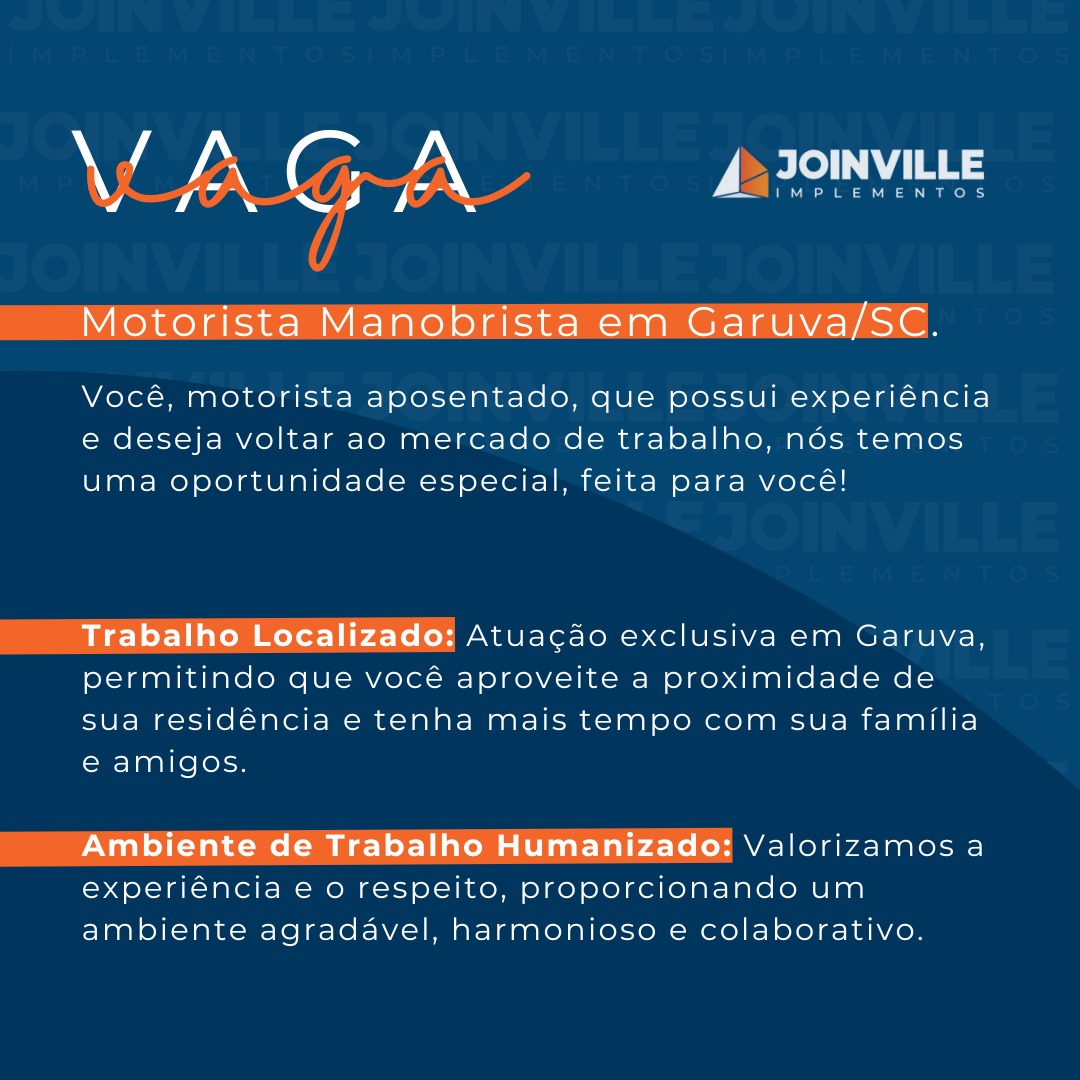 VAGA
vaga

JOINVILLE
IMPLEMENTOS

Motorista Manobrista em Garuva/SC.

Você, motorista aposentado, que possui experiência e deseja voltar ao mercado de trabalho, nós temos uma oportunidade especial, feita para você!

Trabalho Localizado: Atuação exclusiva em Garuva, permitindo que você aproveite a proximidade de sua residência e tenha mais tempo com sua família e amigos.

Ambiente de Trabalho Humanizado: Valorizamos a experiência e o respeito, proporcionando um ambiente agradável, harmonioso e colaborativo.